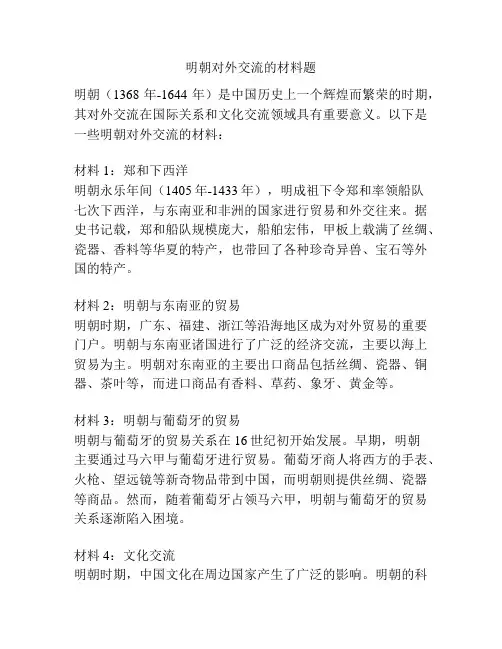 明朝对外交流的材料题

明朝（1368 年-1644 年）是中国历史上一个辉煌而繁荣的时期，其对外交流在国际关系和文化交流领域具有重要意义。以下是一些明朝对外交流的材料：

材料 1：郑和下西洋
明朝永乐年间（1405 年-1433 年），明成祖下令郑和率领船队七次下西洋，与东南亚和非洲的国家进行贸易和外交往来。据史书记载，郑和船队规模庞大，船舶宏伟，甲板上载满了丝绸、瓷器、香料等华夏的特产，也带回了各种珍奇异兽、宝石等外国的特产。

材料 2：明朝与东南亚的贸易
明朝时期，广东、福建、浙江等沿海地区成为对外贸易的重要门户。明朝与东南亚诸国进行了广泛的经济交流，主要以海上贸易为主。明朝对东南亚的主要出口商品包括丝绸、瓷器、铜器、茶叶等，而进口商品有香料、草药、象牙、黄金等。

材料 3：明朝与葡萄牙的贸易
明朝与葡萄牙的贸易关系在 16 世纪初开始发展。早期，明朝主要通过马六甲与葡萄牙进行贸易。葡萄牙商人将西方的手表、火枪、望远镜等新奇物品带到中国，而明朝则提供丝绸、瓷器等商品。然而，随着葡萄牙占领马六甲，明朝与葡萄牙的贸易关系逐渐陷入困境。

材料 4：文化交流
明朝时期，中国文化在周边国家产生了广泛的影响。明朝的科